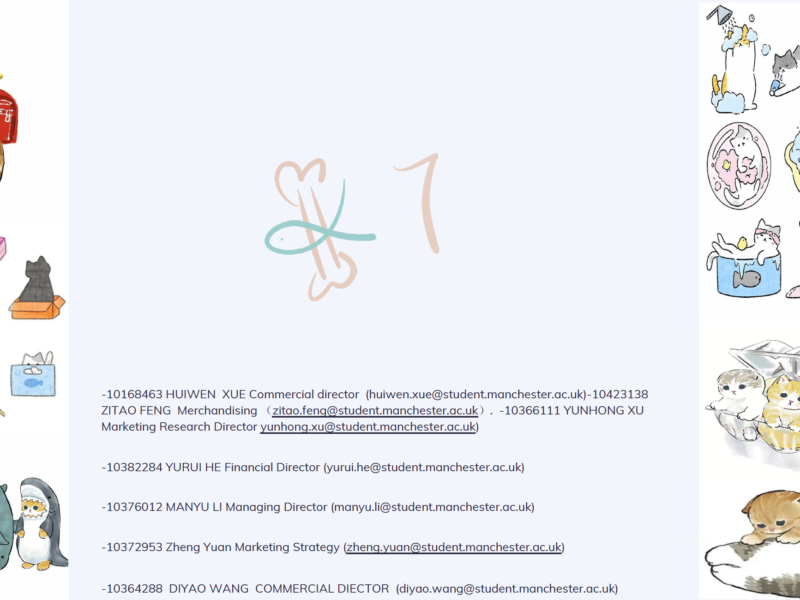 -10168463 HUIWEN XUE Commercial director (huiwen.xue@student.manchester.ac.uk)-10423138 ZITAO FENG Merchandising （zitao.feng@student.manchester.ac.uk）. -10366111 YUNHONG XU Marketing Research Director yunhong.xu@student.manchester.ac.uk)

-10382284 YURUI HE Financial Director (yurui.he@student.manchester.ac.uk)

-10376012 MANYU LI Managing Director (manyu.li@student.manchester.ac.uk)

-10372953 Zheng Yuan Marketing Strategy (zheng.yuan@student.manchester.ac.uk)

-10364288 DIYAO WANG COMMERCIAL DIECTOR (diyao.wang@student.manchester.ac.uk)